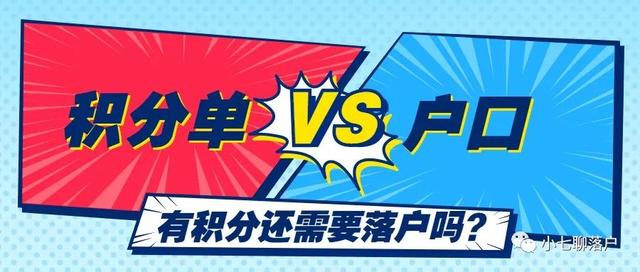 积分单 VS 户口

有积分还需要落户吗?

小七聊落户